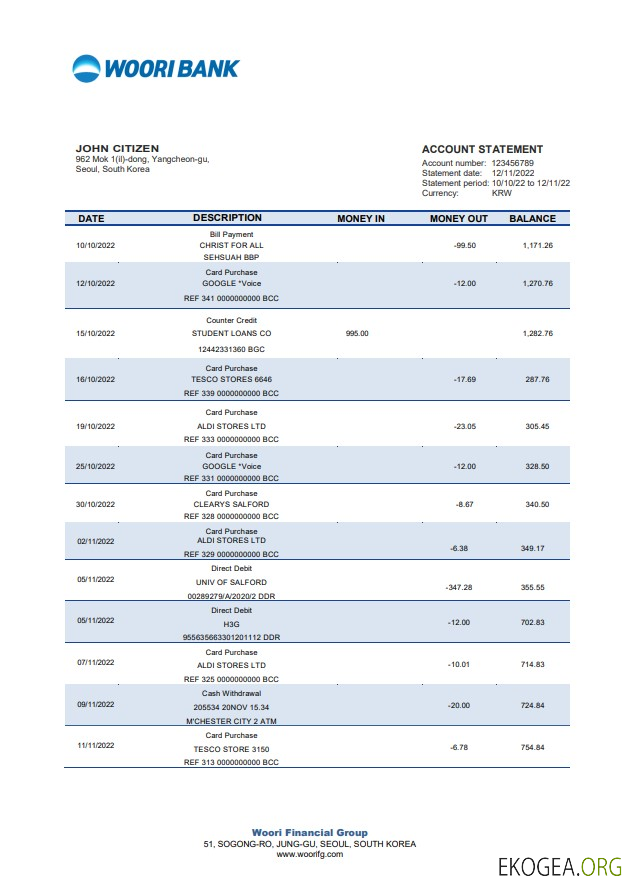 WOORI BANK

JOHN CITIZEN
962 Mok 1(il)-dong, Yangcheon-gu,
Seoul, South Korea

ACCOUNT STATEMENT
Account number: 123456789
Statement date: 12/11/2022
Statement period: 10/10/22 to 12/11/22
Currency: KRW

| DATE | DESCRIPTION | MONEY IN | MONEY OUT | BALANCE |
|---|---|---|---|---|
| 10/10/2022 | Bill Payment CHRIST FOR ALL SEHSUAH BBP | | -99.50 | 1,171.26 |
| 12/10/2022 | Card Purchase GOOGLE *Voice REF 341 0000000000 BCC | | -12.00 | 1,270.76 |
| 15/10/2022 | Counter Credit STUDENT LOANS CO 12442331360 BGC | 995.00 | | 1,282.76 |
| 16/10/2022 | Card Purchase TESCO STORES 6646 REF 339 0000000000 BCC | | -17.69 | 287.76 |
| 19/10/2022 | Card Purchase ALDI STORES LTD REF 333 0000000000 BCC | | -23.05 | 305.45 |
| 25/10/2022 | Card Purchase GOOGLE *Voice REF 331 0000000000 BCC | | -12.00 | 328.50 |
| 30/10/2022 | Card Purchase CLEARYS SALFORD REF 328 0000000000 BCC | | -8.67 | 340.50 |
| 02/11/2022 | Card Purchase ALDI STORES LTD REF 329 0000000000 BCC | | -6.38 | 349.17 |
| 05/11/2022 | Direct Debit UNIV OF SALFORD 00289279/A/2020/2 DDR | | -347.28 | 355.55 |
| 05/11/2022 | Direct Debit H3G 955635663301201112 DDR | | -12.00 | 702.83 |
| 07/11/2022 | Card Purchase ALDI STORES LTD REF 325 0000000000 BCC | | -10.01 | 714.83 |
| 09/11/2022 | Cash Withdrawal 205534 20NOV 15.34 M'CHESTER CITY 2 ATM | | -20.00 | 724.84 |
| 11/11/2022 | Card Purchase TESCO STORE 3150 REF 313 0000000000 BCC | | -6.78 | 754.84 |

Woori Financial Group
51, SOGONG-RO, JUNG-GU, SEOUL, SOUTH KOREA
www.woorifg.com

EKOGEA.ORG